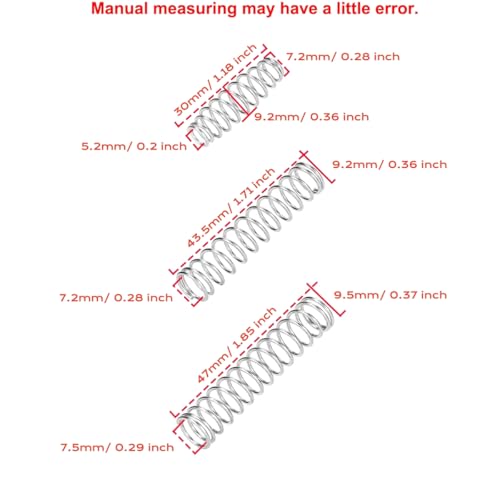 Manual measuring may have a little error.

30mm/ 1.18 inch
7.2mm/ 0.28 inch
9.2mm/ 0.36 inch
5.2mm/ 0.2 inch

43.5mm/ 1.71 inch
9.2mm/ 0.36 inch
7.2mm/ 0.28 inch

47mm/ 1.85 inch
9.5mm/ 0.37 inch
7.5mm/ 0.29 inch